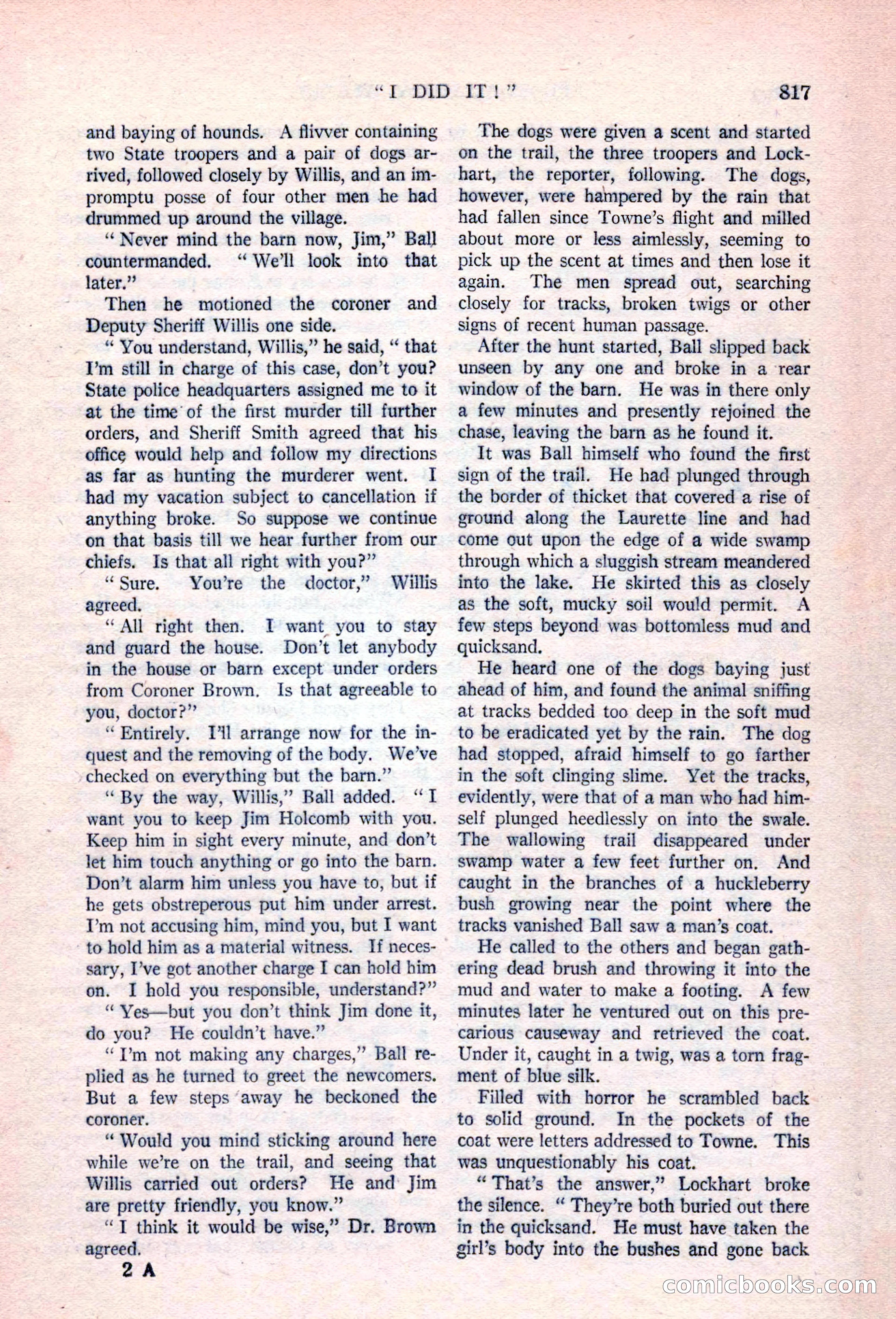 "I DID IT!" 817

and baying of hounds. A flivver containing two State troopers and a pair of dogs arrived, followed closely by Willis, and an impromptu posse of four other men he had drummed up around the village.

"Never mind the barn now, Jim," Ball countermanded. "We'll look into that later."

Then he motioned the coroner and Deputy Sheriff Willis one side.

"You understand, Willis," he said, "that I'm still in charge of this case, don't you? State police headquarters assigned me to it at the time of the first murder till further orders, and Sheriff Smith agreed that his office would help and follow my directions as far as hunting the murderer went. I had my vacation subject to cancellation if anything broke. So suppose we continue on that basis till we hear further from our chiefs. Is that all right with you?"

"Sure. You're the doctor," Willis agreed.

"All right then. I want you to stay and guard the house. Don't let anybody in the house or barn except under orders from Coroner Brown. Is that agreeable to you, doctor?"

"Entirely. I'll arrange now for the inquest and the removing of the body. We've checked on everything but the barn."

"By the way, Willis," Ball added. "I want you to keep Jim Holcomb with you. Keep him in sight every minute, and don't let him touch anything or go into the barn. Don't alarm him unless you have to, but if he gets obstreperous put him under arrest. I'm not accusing him, mind you, but I want to hold him as a material witness. If necessary, I've got another charge I can hold him on. I hold you responsible, understand?"

"Yes—but you don't think Jim done it, do you? He couldn't have."

"I'm not making any charges," Ball replied as he turned to greet the newcomers. But a few steps away he beckoned the coroner.

"Would you mind sticking around here while we're on the trail, and seeing that Willis carried out orders? He and Jim are pretty friendly, you know."

"I think it would be wise," Dr. Brown agreed.

2 A

The dogs were given a scent and started on the trail, the three troopers and Lockhart, the reporter, following. The dogs, however, were hampered by the rain that had fallen since Towne's flight and milled about more or less aimlessly, seeming to pick up the scent at times and then lose it again. The men spread out, searching closely for tracks, broken twigs or other signs of recent human passage.

After the hunt started, Ball slipped back unseen by any one and broke in a rear window of the barn. He was in there only a few minutes and presently rejoined the chase, leaving the barn as he found it.

It was Ball himself who found the first sign of the trail. He had plunged through the border of thicket that covered a rise of ground along the Laurette line and had come out upon the edge of a wide swamp through which a sluggish stream meandered into the lake. He skirted this as closely as the soft, mucky soil would permit. A few steps beyond was bottomless mud and quicksand.

He heard one of the dogs baying just ahead of him, and found the animal sniffing at tracks bedded too deep in the soft mud to be eradicated yet by the rain. The dog had stopped, afraid himself to go farther in the soft clinging slime. Yet the tracks, evidently, were that of a man who had himself plunged heedlessly on into the swale. The wallowing trail disappeared under swamp water a few feet further on. And caught in the branches of a huckleberry bush growing near the point where the tracks vanished Ball saw a man's coat.

He called to the others and began gathering dead brush and throwing it into the mud and water to make a footing. A few minutes later he ventured out on this precarious causeway and retrieved the coat. Under it, caught in a twig, was a torn fragment of blue silk.

Filled with horror he scrambled back to solid ground. In the pockets of the coat were letters addressed to Towne. This was unquestionably his coat.

"That's the answer," Lockhart broke the silence. "They're both buried out there in the quicksand. He must have taken the girl's body into the bushes and gone back

comicbooks.com